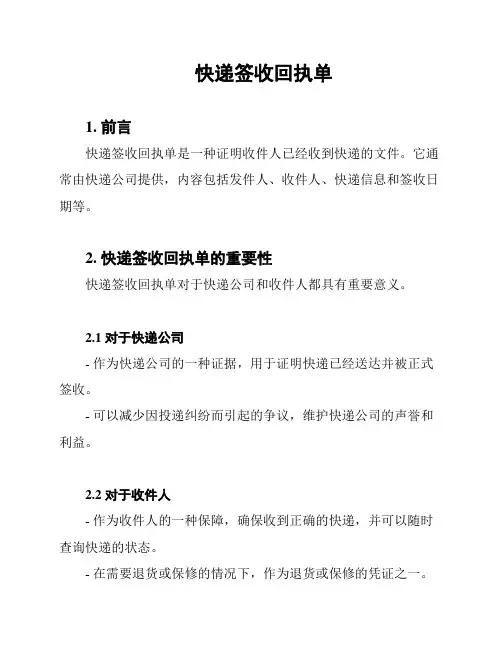 快递签收回执单

1. 前言

快递签收回执单是一种证明收件人已经收到快递的文件。它通常由快递公司提供，内容包括发件人、收件人、快递信息和签收日期等。

2. 快递签收回执单的重要性

快递签收回执单对于快递公司和收件人都具有重要意义。

2.1 对于快递公司

- 作为快递公司的一种证据，用于证明快递已经送达并被正式签收。

- 可以减少因投递纠纷而引起的争议，维护快递公司的声誉和利益。

2.2 对于收件人

- 作为收件人的一种保障，确保收到正确的快递，并可以随时查询快递的状态。

- 在需要退货或保修的情况下，作为退货或保修的凭证之一。